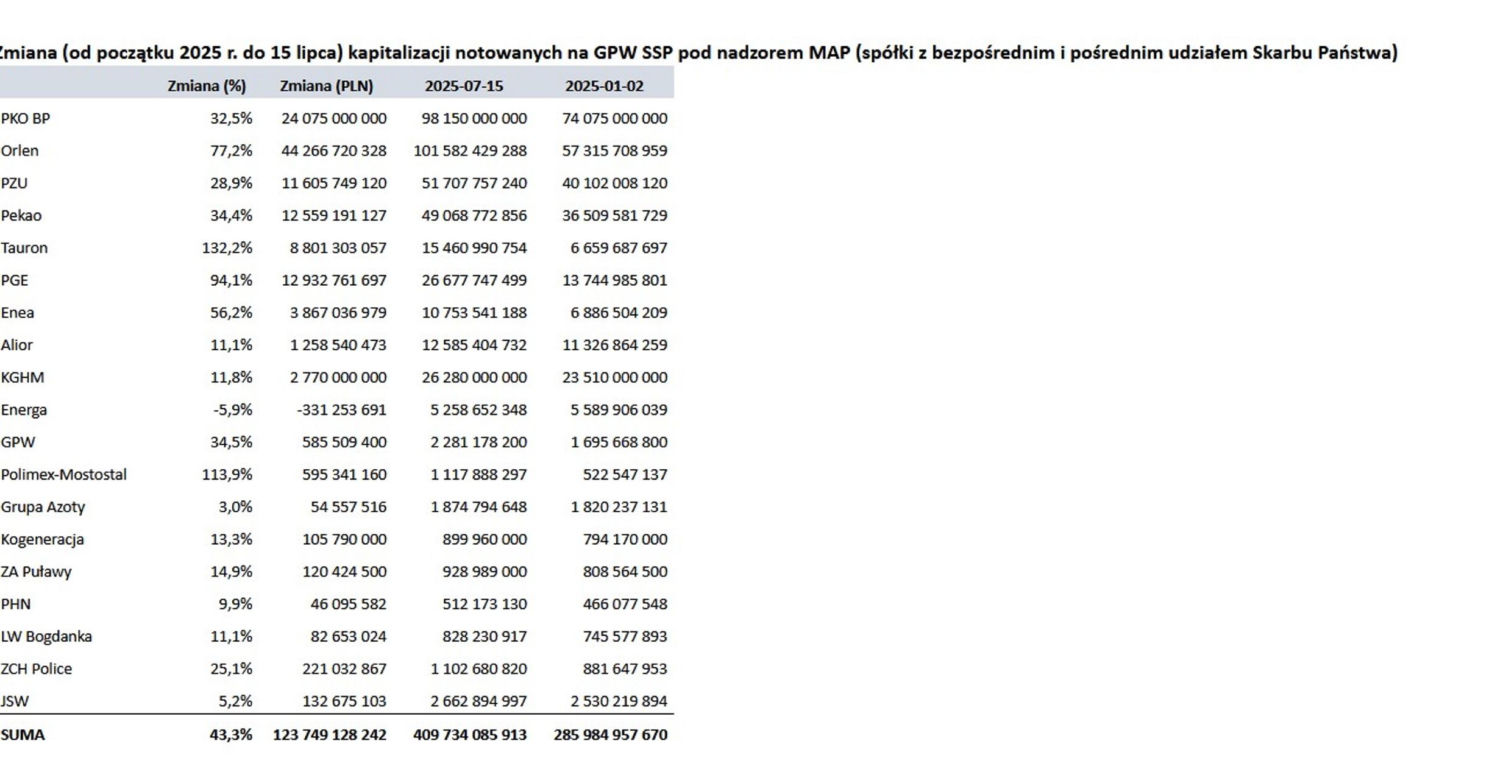 Zmiana (od początku 2025 r. do 15 lipca) kapitalizacji notowanych na GPW SSP pod nadzorem MAP (spółki z bezpośrednim i pośrednim udziałem Skarbu Państwa)

| | Zmiana (%) | Zmiana (PLN) | 2025-07-15 | 2025-01-02 |
|---|---|---|---|---|
| PKO BP | 32,5% | 24 075 000 000 | 98 150 000 000 | 74 075 000 000 |
| Orlen | 77,2% | 44 266 720 328 | 101 582 429 288 | 57 315 708 959 |
| PZU | 28,9% | 11 605 749 120 | 51 707 757 240 | 40 102 008 120 |
| Pekao | 34,4% | 12 559 191 127 | 49 068 772 856 | 36 509 581 729 |
| Tauron | 132,2% | 8 801 303 057 | 15 460 990 754 | 6 659 687 697 |
| PGE | 94,1% | 12 932 761 697 | 26 677 747 499 | 13 744 985 801 |
| Enea | 56,2% | 3 867 036 979 | 10 753 541 188 | 6 886 504 209 |
| Alior | 11,1% | 1 258 540 473 | 12 585 404 732 | 11 326 864 259 |
| KGHM | 11,8% | 2 770 000 000 | 26 280 000 000 | 23 510 000 000 |
| Energa | -5,9% | -331 253 691 | 5 258 652 348 | 5 589 906 039 |
| GPW | 34,5% | 585 509 400 | 2 281 178 200 | 1 695 668 800 |
| Polimex-Mostostal | 113,9% | 595 341 160 | 1 117 888 297 | 522 547 137 |
| Grupa Azoty | 3,0% | 54 557 516 | 1 874 794 648 | 1 820 237 131 |
| Kogeneracja | 13,3% | 105 790 000 | 899 960 000 | 794 170 000 |
| ZA Puławy | 14,9% | 120 424 500 | 928 989 000 | 808 564 500 |
| PHN | 9,9% | 46 095 582 | 512 173 130 | 466 077 548 |
| LW Bogdanka | 11,1% | 82 653 024 | 828 230 917 | 745 577 893 |
| ZCH Police | 25,1% | 221 032 867 | 1 102 680 820 | 881 647 953 |
| JSW | 5,2% | 132 675 103 | 2 662 894 997 | 2 530 219 894 |
| SUMA | 43,3% | 123 749 128 242 | 409 734 085 913 | 285 984 957 670 |